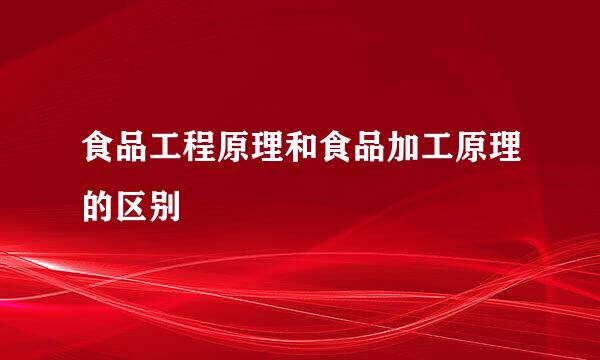 食品工程原理和食品加工原理的区别